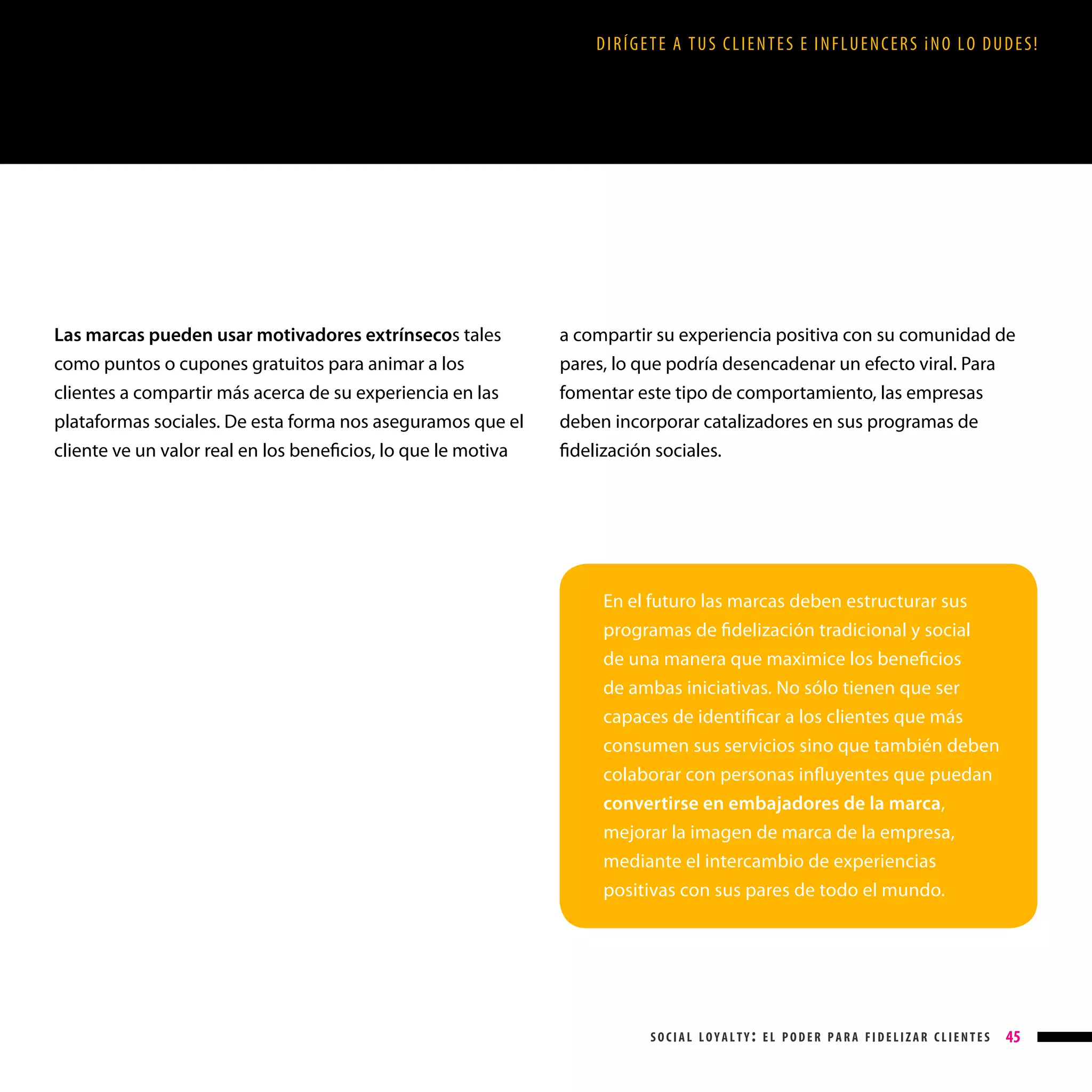 DIRÍGETE A TUS CLIENTES E INFLUENCERS ¡NO LO DUDES!

Las marcas pueden usar motivadores extrínsecos tales como puntos o cupones gratuitos para animar a los clientes a compartir más acerca de su experiencia en las plataformas sociales. De esta forma nos aseguramos que el cliente ve un valor real en los beneficios, lo que le motiva a compartir su experiencia positiva con su comunidad de pares, lo que podría desencadenar un efecto viral. Para fomentar este tipo de comportamiento, las empresas deben incorporar catalizadores en sus programas de fidelización sociales.

En el futuro las marcas deben estructurar sus programas de fidelización tradicional y social de una manera que maximice los beneficios de ambas iniciativas. No sólo tienen que ser capaces de identificar a los clientes que más consumen sus servicios sino que también deben colaborar con personas influyentes que puedan convertirse en embajadores de la marca, mejorar la imagen de marca de la empresa, mediante el intercambio de experiencias positivas con sus pares de todo el mundo.

SOCIAL LOYALTY: EL PODER PARA FIDELIZAR CLIENTES 45